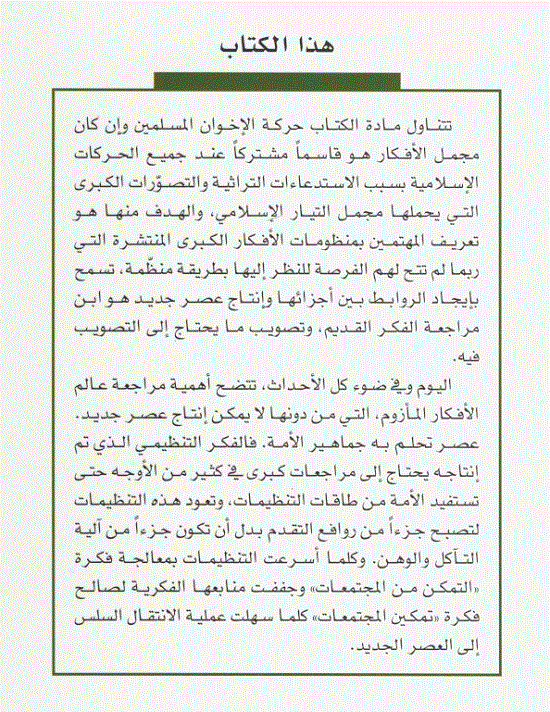 هذا الكتاب

تتناول مادة الكتاب حركة الإخوان المسلمين وإن كان مجمل الأفكار هو قاسماً مشتركاً عند جميع الحركات الإسلامية بسبب الاستدعاءات التراثية والتصوّرات الكبرى التي يحملها مجمل التيار الإسلامي، والهدف منها هو تعريف المهتمين بمنظومات الأفكار الكبرى المنتشرة التي ربما لم تتح لهم الفرصة للنظر إليها بطريقة منظّمة، تسمح بإيجاد الروابط بين أجزائها وإنتاج عصر جديد هو ابن مراجعة الفكر القديم، وتصويب ما يحتاج إلى التصويب فيه.

اليوم وفي ضوء كل الأحداث، تتضح أهمية مراجعة عالم الأفكار المأزوم، التي من دونها لا يمكن إنتاج عصر جديد. عصر تحلم به جماهير الأمة. فالفكر التنظيمي الذي تم إنتاجه يحتاج إلى مراجعات كبرى في كثير من الأوجه حتى تستفيد الأمة من طاقات التنظيمات، وتعود هذه التنظيمات لتصبح جزءاً من روافع التقدم بدل أن تكون جزءاً من آلية التآكل والوهن. وكلما أسرعت التنظيمات بمعالجة فكرة «التمكن من المجتمعات» وجففت منابعها الفكرية لصالح فكرة «تمكين المجتمعات» كلما سهلت عملية الانتقال السلس إلى العصر الجديد.